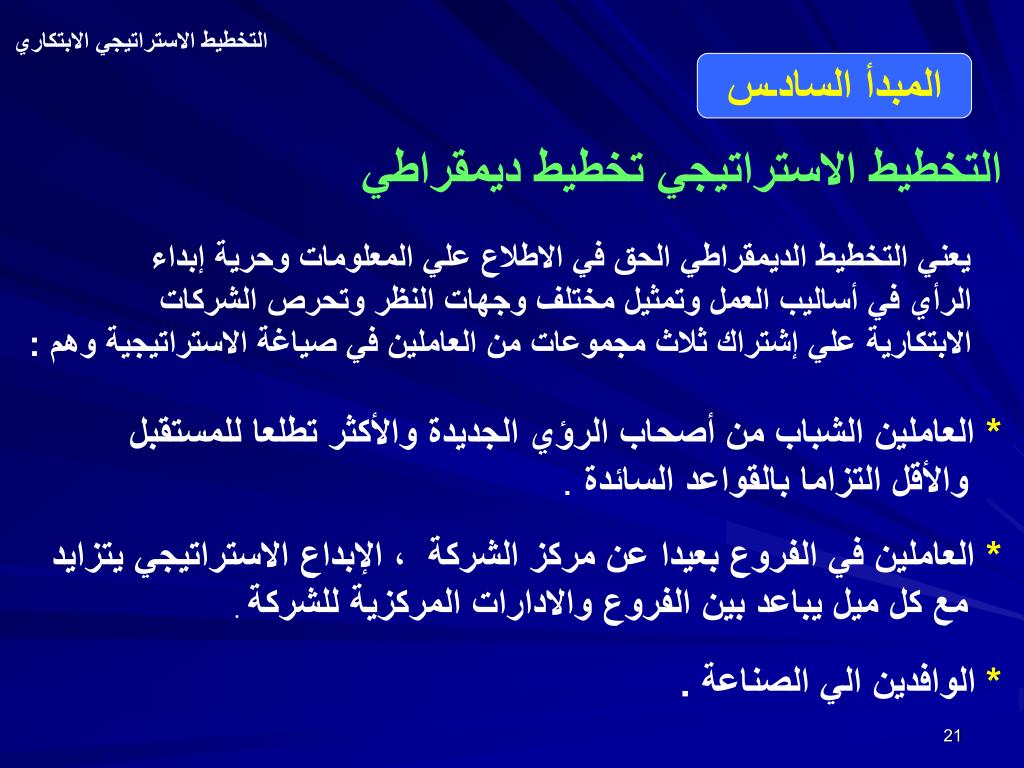 التخطيط الاستراتيجي الابتكاري

المبدأ السادس

التخطيط الاستراتيجي تخطيط ديمقراطي

يعني التخطيط الديمقراطي الحق في الاطلاع علي المعلومات وحرية إبداء الرأي في أساليب العمل وتمثيل مختلف وجهات النظر وتحرص الشركات الابتكارية علي إشتراك ثلاث مجموعات من العاملين في صياغة الاستراتيجية وهم :

* العاملين الشباب من أصحاب الرؤي الجديدة والأكثر تطلعا للمستقبل والأقل التزاما بالقواعد السائدة .

* العاملين في الفروع بعيدا عن مركز الشركة ، الإبداع الاستراتيجي يتزايد مع كل ميل يباعد بين الفروع والادارات المركزية للشركة .

* الوافدين الي الصناعة .

21